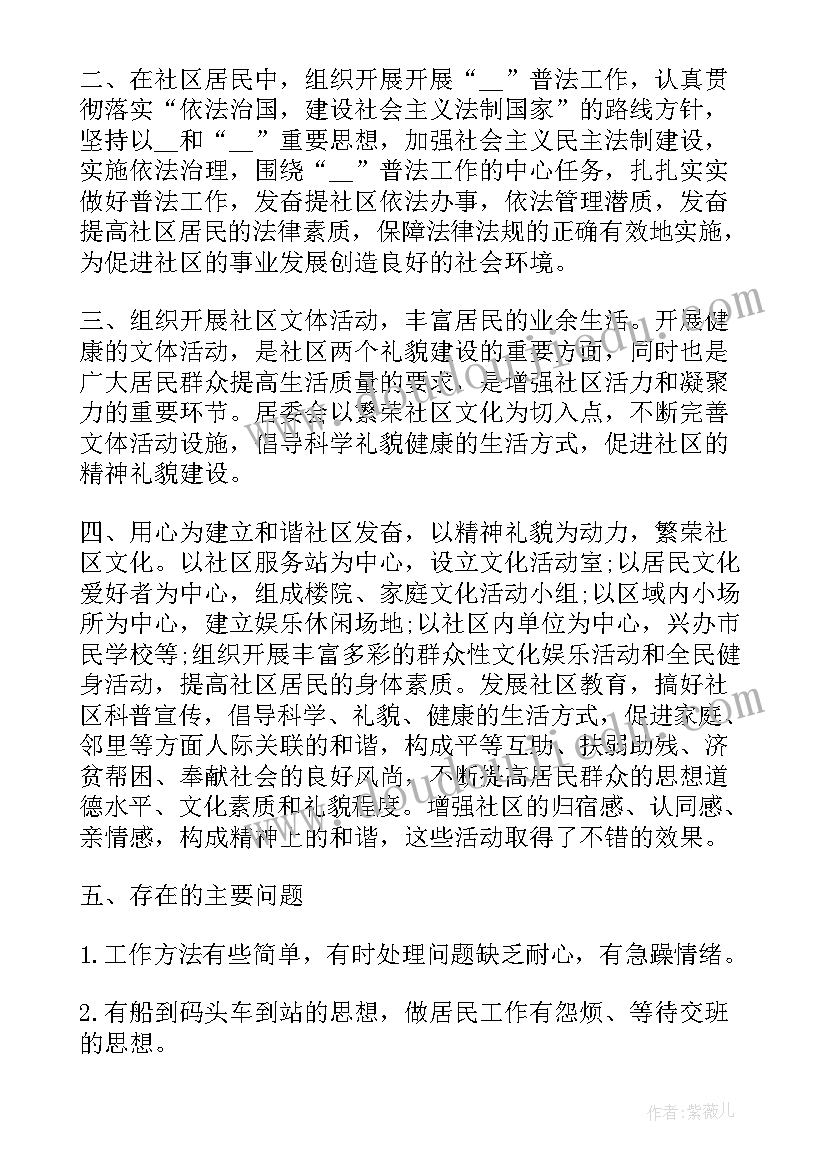 二、在社区居民中，组织开展开展“__”普法工作，认真贯彻落实“依法治国，建设社会主义法制国家”的路线方针，坚持以__和“__”重要思想，加强社会主义民主法制建设，实施依法治理，围绕“__”普法工作的中心任务，扎扎实实做好普法工作，发奋提社区依法办事，依法管理潜质，发奋提高社区居民的法律素质，保障法律法规的正确有效地实施，为促进社区的事业发展创造良好的社会环境。

三、组织开展社区文体活动，丰富居民的业余生活。开展健康的文体活动，是社区两个礼貌建设的重要方面，同时也是广大居民群众提高生活质量的要求，是增强社区活力和凝聚力的重要环节。居委会以繁荣社区文化为切入点，不断完善文体活动设施，倡导科学礼貌健康的生活方式，促进社区的精神礼貌建设。

四、用心为建立和谐社区发奋，以精神礼貌为动力，繁荣社区文化。以社区服务站为中心，设立文化活动室;以居民文化爱好者为中心，组成楼院、家庭文化活动小组;以区域内小场所为中心，建立娱乐休闲场地;以社区内单位为中心，兴办市民学校等;组织开展丰富多彩的群众性文化娱乐活动和全民健身活动，提高社区居民的身体素质。发展社区教育，搞好社区科普宣传，倡导科学、礼貌、健康的生活方式，促进家庭、邻里等方面人际关联的和谐，构成平等互助、扶弱助残、济贫帮困、奉献社会的良好风尚，不断提高居民群众的思想道德水平、文化素质和礼貌程度。增强社区的归宿感、认同感、亲情感，构成精神上的和谐，这些活动取得了不错的效果。

五、存在的主要问题

1.工作方法有些简单，有时处理问题缺乏耐心，有急躁情绪。

2.有船到码头车到站的思想，做居民工作有怨烦、等待交班的思想。

作者:紫薇儿